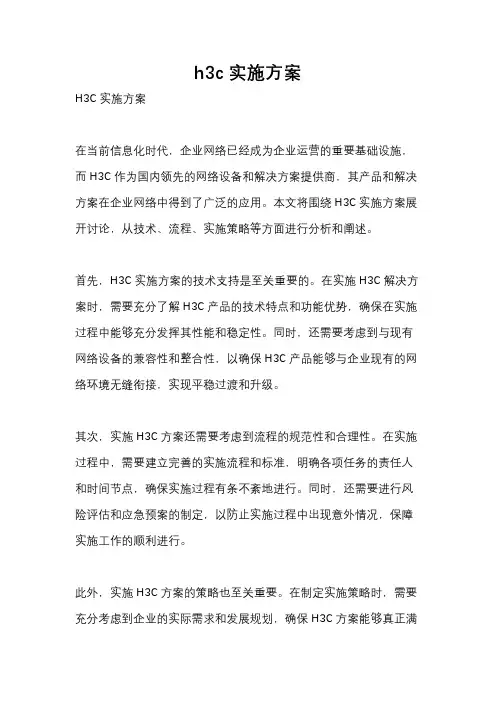 h3c 实施方案

H3C 实施方案

在当前信息化时代，企业网络已经成为企业运营的重要基础设施，而 H3C 作为国内领先的网络设备和解决方案提供商，其产品和解决方案在企业网络中得到了广泛的应用。本文将围绕 H3C 实施方案展开讨论，从技术、流程、实施策略等方面进行分析和阐述。

首先，H3C 实施方案的技术支持是至关重要的。在实施 H3C 解决方案时，需要充分了解 H3C 产品的技术特点和功能优势，确保在实施过程中能够充分发挥其性能和稳定性。同时，还需要考虑到与现有网络设备的兼容性和整合性，以确保 H3C 产品能够与企业现有的网络环境无缝衔接，实现平稳过渡和升级。

其次，实施 H3C 方案还需要考虑到流程的规范性和合理性。在实施过程中，需要建立完善的实施流程和标准，明确各项任务的责任人和时间节点，确保实施过程有条不紊地进行。同时，还需要进行风险评估和应急预案的制定，以防止实施过程中出现意外情况，保障实施工作的顺利进行。

此外，实施 H3C 方案的策略也至关重要。在制定实施策略时，需要充分考虑到企业的实际需求和发展规划，确保 H3C 方案能够真正满